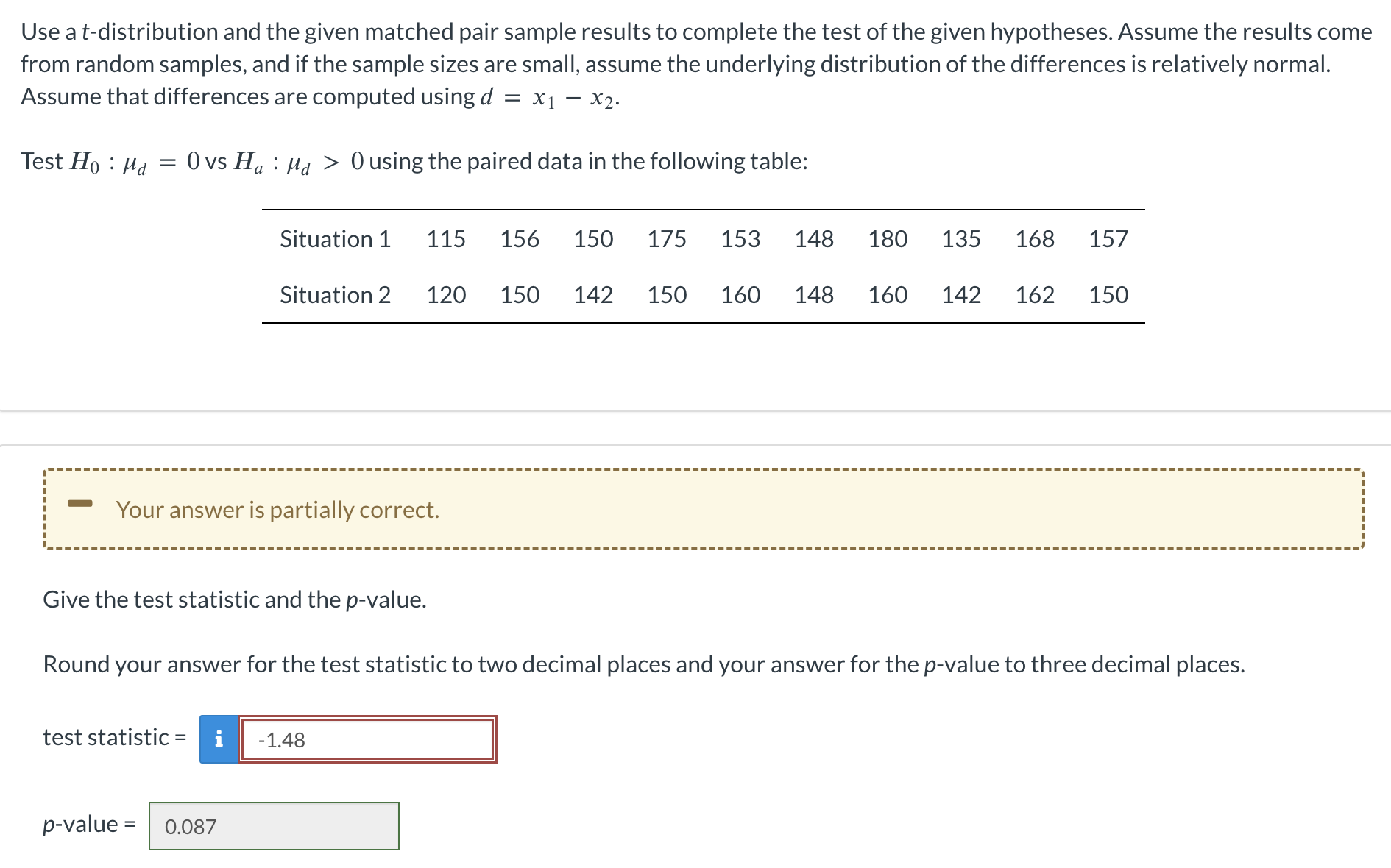 Use a $t$-distribution and the given matched pair sample results to complete the test of the given hypotheses. Assume the results come from random samples, and if the sample sizes are small, assume the underlying distribution of the differences is relatively normal. Assume that differences are computed using $d = x_1 - x_2$.

Test $H_0 : \mu_d = 0$ vs $H_a : \mu_d > 0$ using the paired data in the following table:

| Situation 1 | 115 | 156 | 150 | 175 | 153 | 148 | 180 | 135 | 168 | 157 |
|---|---|---|---|---|---|---|---|---|---|---|
| Situation 2 | 120 | 150 | 142 | 150 | 160 | 148 | 160 | 142 | 162 | 150 |

Your answer is partially correct.

Give the test statistic and the $p$-value.

Round your answer for the test statistic to two decimal places and your answer for the $p$-value to three decimal places.

test statistic = i -1.48

$p$-value = 0.087